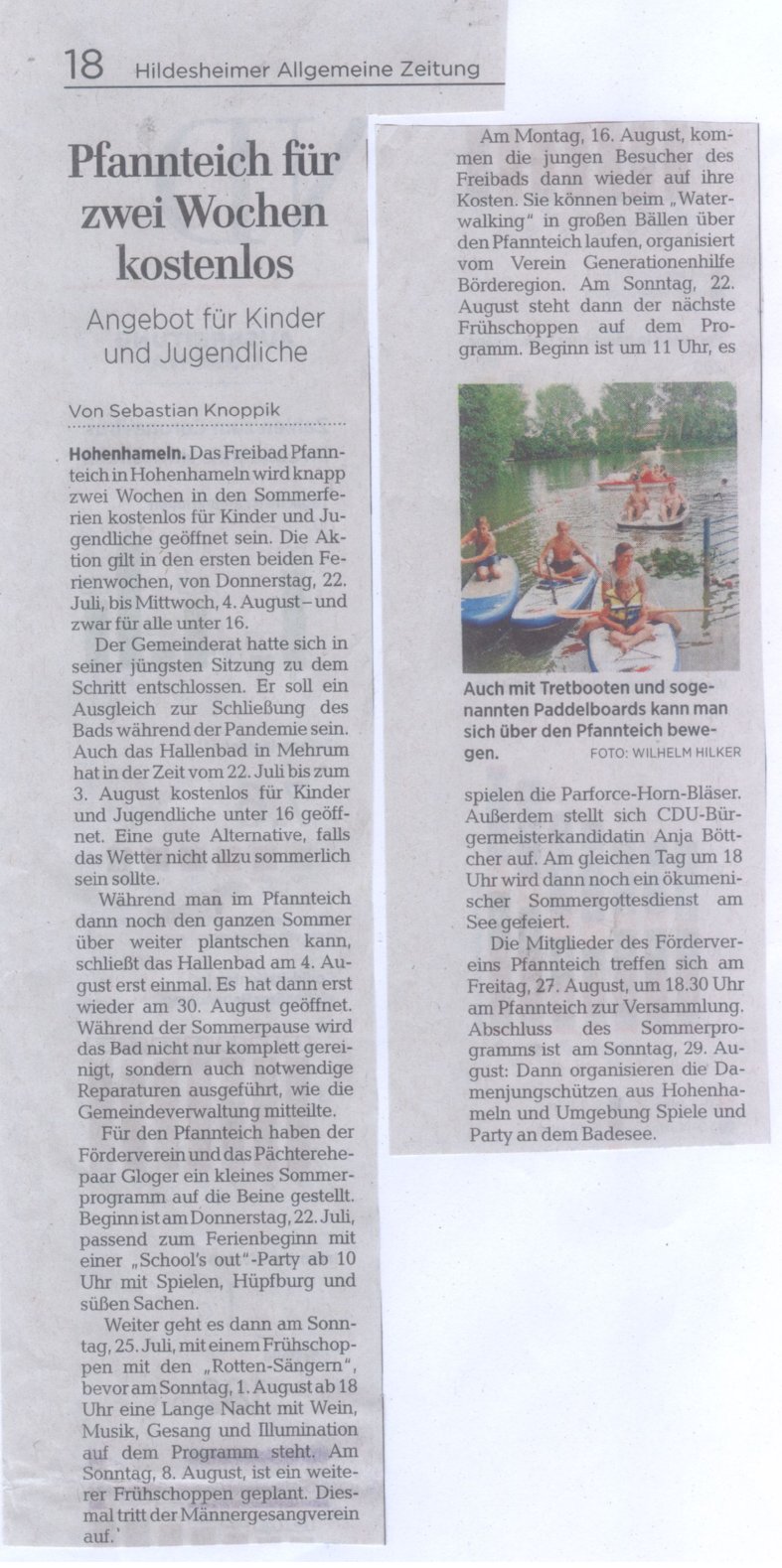 18 Hildesheimer Allgemeine Zeitung

Pfannteich für zwei Wochen kostenlos

Angebot für Kinder und Jugendliche

Von Sebastian Knoppik

Hohenhameln. Das Freibad Pfannteich in Hohenhameln wird knapp zwei Wochen in den Sommerferien kostenlos für Kinder und Jugendliche geöffnet sein. Die Aktion gilt in den ersten beiden Ferienwochen, von Donnerstag, 22. Juli, bis Mittwoch, 4. August – und zwar für alle unter 16.

Der Gemeinderat hatte sich in seiner jüngsten Sitzung zu dem Schritt entschlossen. Er soll ein Ausgleich zur Schließung des Bads während der Pandemie sein. Auch das Hallenbad in Mehrum hat in der Zeit vom 22. Juli bis zum 3. August kostenlos für Kinder und Jugendliche unter 16 geöffnet. Eine gute Alternative, falls das Wetter nicht allzu sommerlich sein sollte.

Während man im Pfannteich dann noch den ganzen Sommer über weiter plantschen kann, schließt das Hallenbad am 4. August erst einmal. Es hat dann erst wieder am 30. August geöffnet. Während der Sommerpause wird das Bad nicht nur komplett gereinigt, sondern auch notwendige Reparaturen ausgeführt, wie die Gemeindeverwaltung mitteilte.

Für den Pfannteich haben der Förderverein und das Pächterehepaar Gloger ein kleines Sommerprogramm auf die Beine gestellt. Beginn ist am Donnerstag, 22. Juli, passend zum Ferienbeginn mit einer „School's out"-Party ab 10 Uhr mit Spielen, Hüpfburg und süßen Sachen.

Weiter geht es dann am Sonntag, 25. Juli, mit einem Frühschoppen mit den „Rotten-Sängern", bevor am Sonntag, 1. August ab 18 Uhr eine Lange Nacht mit Wein, Musik, Gesang und Illumination auf dem Programm steht. Am Sonntag, 8. August, ist ein weiterer Frühschoppen geplant. Diesmal tritt der Männergesangverein auf.

Am Montag, 16. August, kommen die jungen Besucher des Freibads dann wieder auf ihre Kosten. Sie können beim „Waterwalking" in großen Bällen über den Pfannteich laufen, organisiert vom Verein Generationenhilfe Börderegion. Am Sonntag, 22. August steht dann der nächste Frühschoppen auf dem Programm. Beginn ist um 11 Uhr, es

Auch mit Tretbooten und sogenannten Paddelboards kann man sich über den Pfannteich bewegen. FOTO: WILHELM HILKER

spielen die Parforce-Horn-Bläser. Außerdem stellt sich CDU-Bürgermeisterkandidatin Anja Böttcher auf. Am gleichen Tag um 18 Uhr wird dann noch ein ökumenischer Sommergottesdienst am See gefeiert.

Die Mitglieder des Fördervereins Pfannteich treffen sich am Freitag, 27. August, um 18.30 Uhr am Pfannteich zur Versammlung. Abschluss des Sommerprogramms ist am Sonntag, 29. August: Dann organisieren die Damenjungschützen aus Hohenhameln und Umgebung Spiele und Party an dem Badesee.